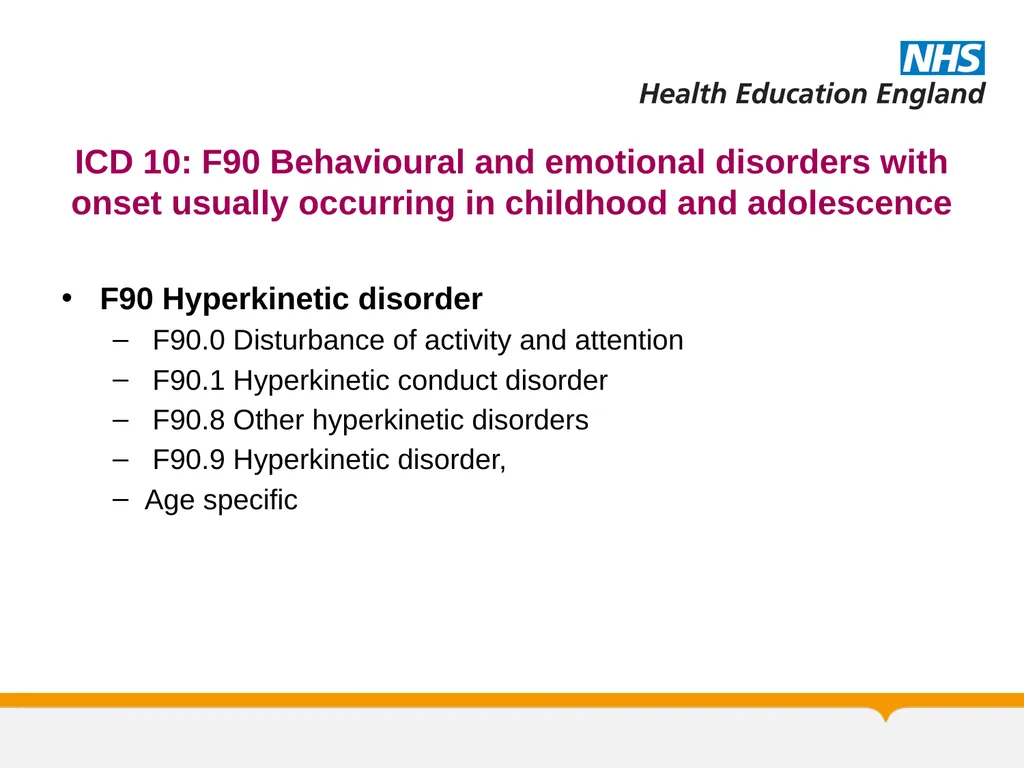 NHS
Health Education England

ICD 10: F90 Behavioural and emotional disorders with onset usually occurring in childhood and adolescence

• F90 Hyperkinetic disorder
– F90.0 Disturbance of activity and attention
– F90.1 Hyperkinetic conduct disorder
– F90.8 Other hyperkinetic disorders
– F90.9 Hyperkinetic disorder,
– Age specific